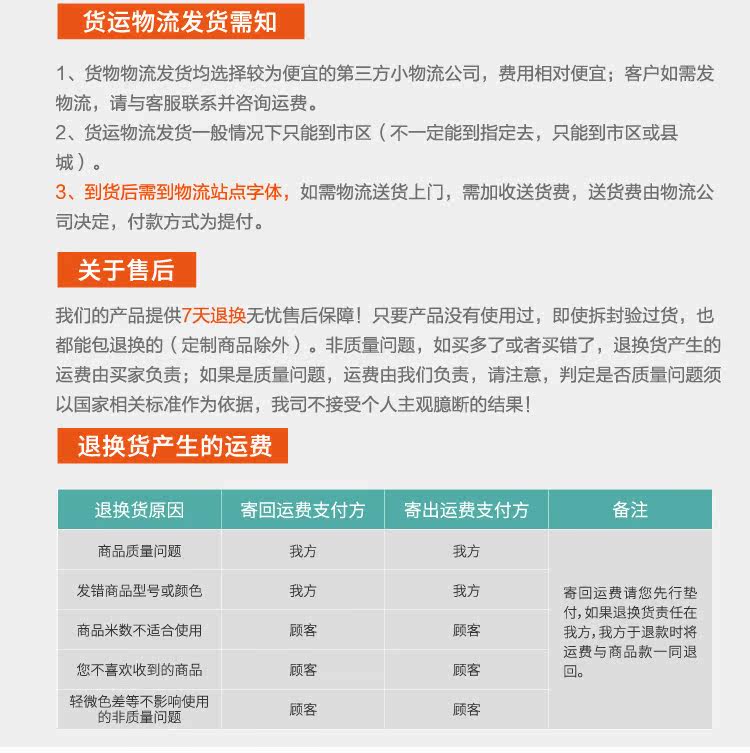 货运物流发货需知

1、货物物流发货均选择较为便宜的第三方小物流公司，费用相对便宜；客户如需发物流，请与客服联系并咨询运费。
2、货运物流发货一般情况下只能到市区（不一定能到指定去，只能到市区或县城）。
3、到货后需到物流站点字体，如需物流送货上门，需加收送货费，送货费由物流公司决定，付款方式为提付。

关于售后

我们的产品提供7天退换无忧售后保障！只要产品没有使用过，即使拆封验过货，也都能包退换的（定制商品除外）。非质量问题，如买多了或者买错了，退换货产生的运费由买家负责；如果是质量问题，运费由我们负责，请注意，判定是否质量问题须以国家相关标准作为依据，我司不接受个人主观臆断的结果！

退换货产生的运费

| 退换货原因 | 寄回运费支付方 | 寄出运费支付方 | 备注 |
|---|---|---|---|
| 商品质量问题 | 我方 | 我方 | 寄回运费请您先行垫付，如果退换货责任在我方，我方于退款时将运费与商品款一同退回。 |
| 发错商品型号或颜色 | 我方 | 我方 | |
| 商品米数不适合使用 | 顾客 | 顾客 | |
| 您不喜欢收到的商品 | 顾客 | 顾客 | |
| 轻微色差等不影响使用的非质量问题 | 顾客 | 顾客 | |